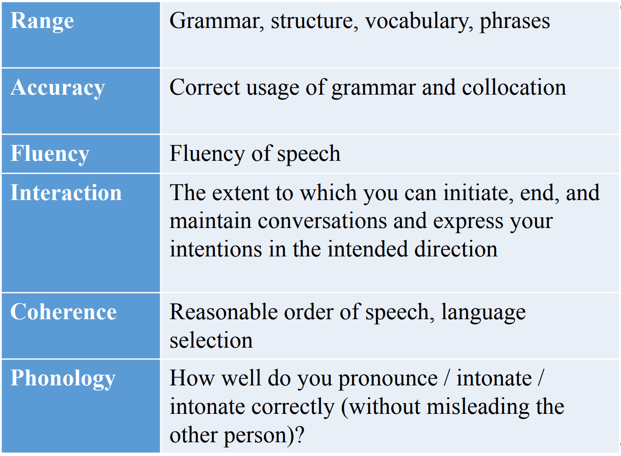 | Range | Grammar, structure, vocabulary, phrases |
|---|---|
| Accuracy | Correct usage of grammar and collocation |
| Fluency | Fluency of speech |
| Interaction | The extent to which you can initiate, end, and maintain conversations and express your intentions in the intended direction |
| Coherence | Reasonable order of speech, language selection |
| Phonology | How well do you pronounce / intonate / intonate correctly (without misleading the other person)? |